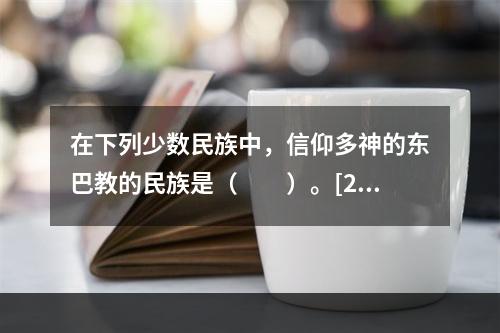 在下列少数民族中，信仰多神的东巴教的民族是（　　）。[2…